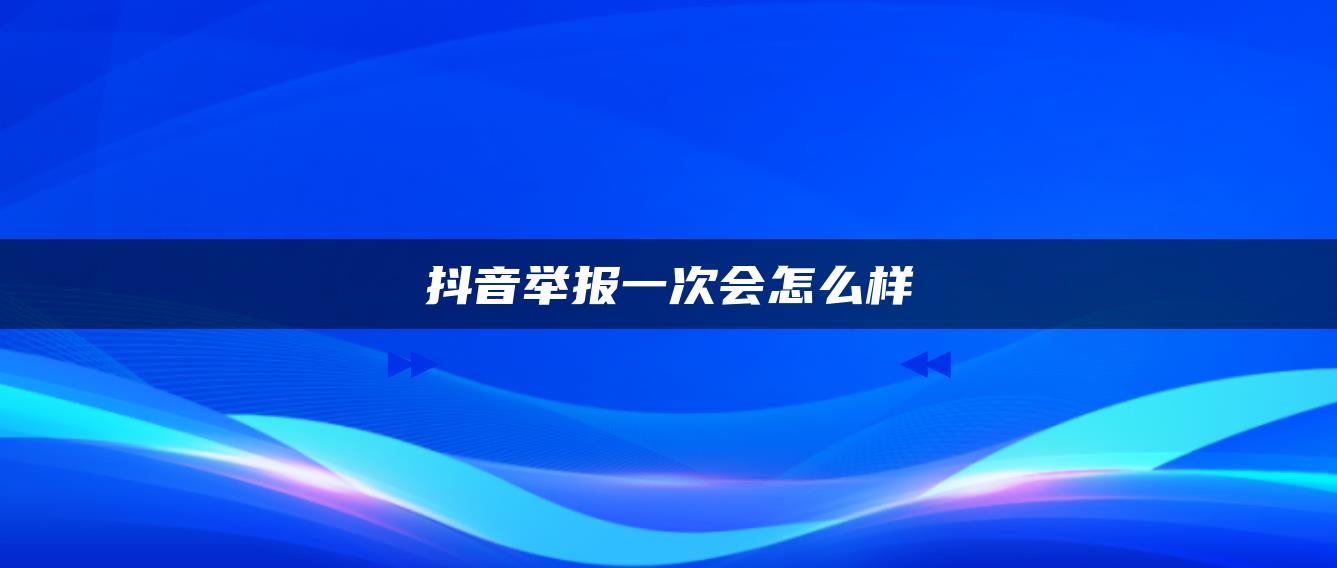 抖音举报一次会怎么样